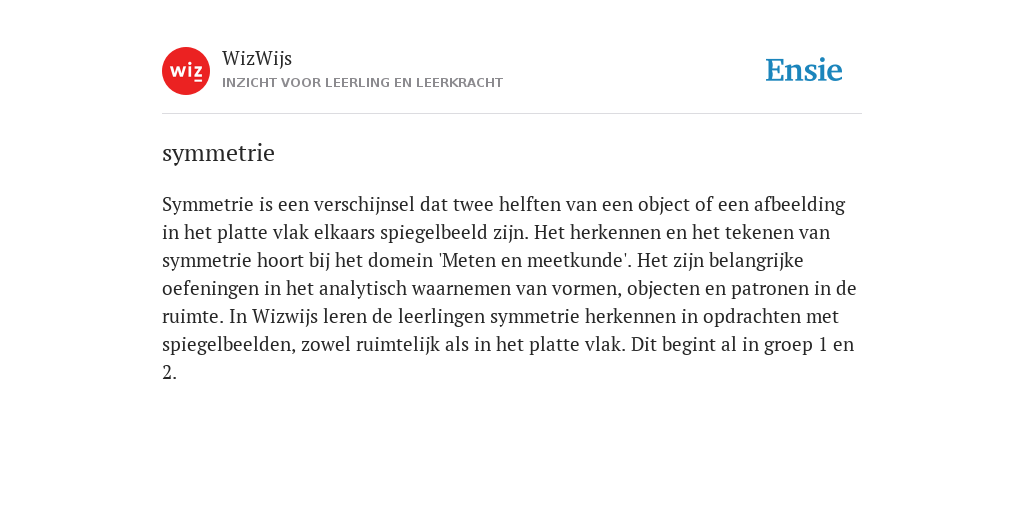 wiz

WizWijs
INZICHT VOOR LEERLING EN LEERKRACHT

Ensie

symmetrie

Symmetrie is een verschijnsel dat twee helften van een object of een afbeelding in het platte vlak elkaars spiegelbeeld zijn. Het herkennen en het tekenen van symmetrie hoort bij het domein 'Meten en meetkunde'. Het zijn belangrijke oefeningen in het analytisch waarnemen van vormen, objecten en patronen in de ruimte. In Wizwijs leren de leerlingen symmetrie herkennen in opdrachten met spiegelbeelden, zowel ruimtelijk als in het platte vlak. Dit begint al in groep 1 en 2.